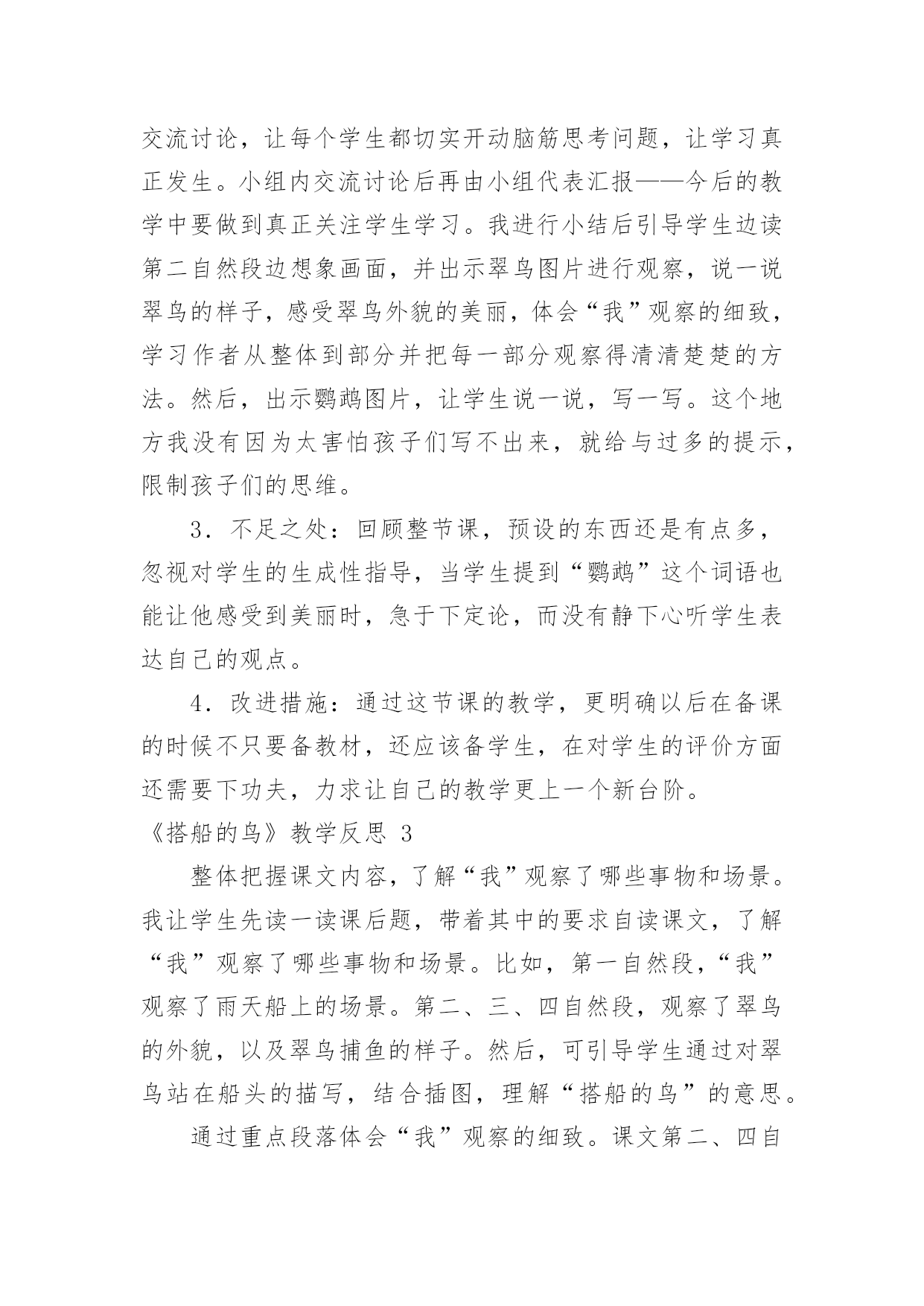 交流讨论，让每个学生都切实开动脑筋思考问题，让学习真正发生。小组内交流讨论后再由小组代表汇报——今后的教学中要做到真正关注学生学习。我进行小结后引导学生边读第二自然段边想象画面，并出示翠鸟图片进行观察，说一说翠鸟的样子，感受翠鸟外貌的美丽，体会“我”观察的细致，学习作者从整体到部分并把每一部分观察得清清楚楚的方法。然后，出示鹦鹉图片，让学生说一说，写一写。这个地方我没有因为太害怕孩子们写不出来，就给与过多的提示，限制孩子们的思维。

3．不足之处：回顾整节课，预设的东西还是有点多，忽视对学生的生成性指导，当学生提到“鹦鹉”这个词语也能让他感受到美丽时，急于下定论，而没有静下心听学生表达自己的观点。

4．改进措施：通过这节课的教学，更明确以后在备课的时候不只要备教材，还应该备学生，在对学生的评价方面还需要下功夫，力求让自己的教学更上一个新台阶。

《搭船的鸟》教学反思 3

整体把握课文内容，了解“我”观察了哪些事物和场景。我让学生先读一读课后题，带着其中的要求自读课文，了解“我”观察了哪些事物和场景。比如，第一自然段，“我”观察了雨天船上的场景。第二、三、四自然段，观察了翠鸟的外貌，以及翠鸟捕鱼的样子。然后，可引导学生通过对翠鸟站在船头的描写，结合插图，理解“搭船的鸟”的意思。

通过重点段落体会“我”观察的细致。课文第二、四自